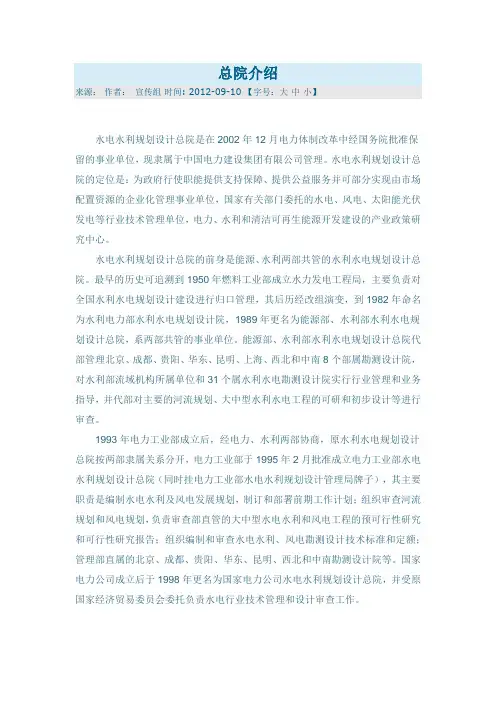 总院介绍

来源： 作者： 宣传组 时间：2012-09-10 【字号：大 中 小】

水电水利规划设计总院是在 2002 年 12 月电力体制改革中经国务院批准保留的事业单位，现隶属于中国电力建设集团有限公司管理。水电水利规划设计总院的定位是：为政府行使职能提供支持保障、提供公益服务并可部分实现由市场配置资源的企业化管理事业单位，国家有关部门委托的水电、风电、太阳能光伏发电等行业技术管理单位，电力、水利和清洁可再生能源开发建设的产业政策研究中心。

水电水利规划设计总院的前身是能源、水利两部共管的水利水电规划设计总院。最早的历史可追溯到 1950 年燃料工业部成立水力发电工程局，主要负责对全国水利水电规划设计建设进行归口管理，其后历经改组演变，到 1982 年命名为水利电力部水利水电规划设计院，1989 年更名为能源部、水利部水利水电规划设计总院，系两部共管的事业单位。能源部、水利部水利水电规划设计总院代部管理北京、成都、贵阳、华东、昆明、上海、西北和中南 8 个部属勘测设计院，对水利部流域机构所属单位和 31 个属水利水电勘测设计院实行行业管理和业务指导，并代部对主要的河流规划、大中型水利水电工程的可研和初步设计等进行审查。

1993 年电力工业部成立后，经电力、水利两部协商，原水利水电规划设计总院按两部隶属关系分开，电力工业部于 1995 年 2 月批准成立电力工业部水电水利规划设计总院（同时挂电力工业部水电水利规划设计管理局牌子），其主要职责是编制水电水利及风电发展规划，制订和部署前期工作计划；组织审查河流规划和风电规划，负责审查部直管的大中型水电水利和风电工程的预可行性研究和可行性研究报告；组织编制和审查水电水利、风电勘测设计技术标准和定额；管理部直属的北京、成都、贵阳、华东、昆明、西北和中南勘测设计院等。国家电力公司成立后于 1998 年更名为国家电力公司水电水利规划设计总院，并受原国家经济贸易委员会委托负责水电行业技术管理和设计审查工作。